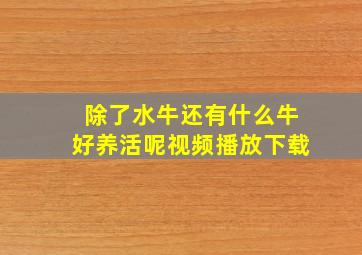 除了水牛还有什么牛
好养活呢视频播放下载